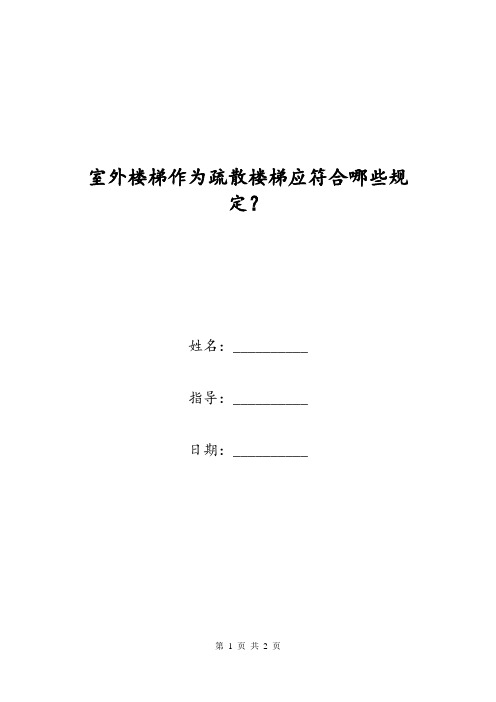 室外楼梯作为疏散楼梯应符合哪些规定？

姓名：__________

指导：__________

日期：__________

第 1 页 共 2 页